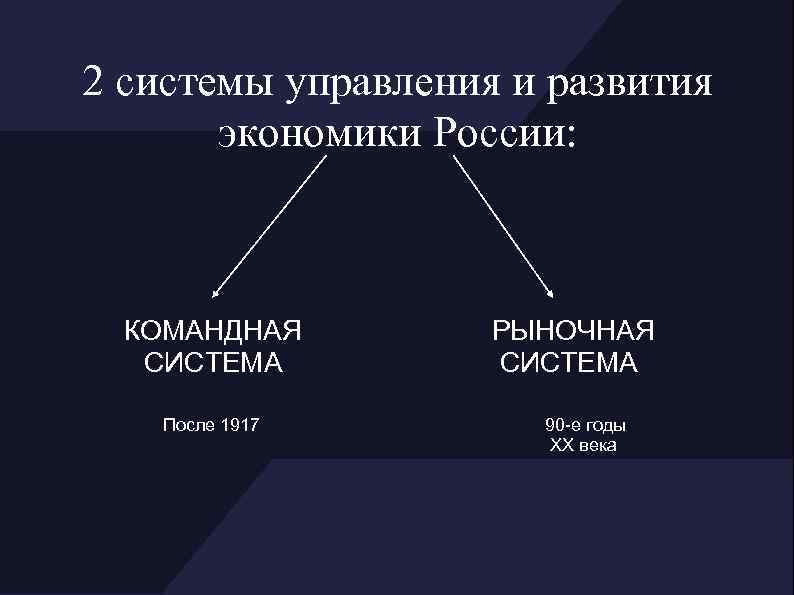 2 системы управления и развития экономики России:

КОМАНДНАЯ
СИСТЕМА

После 1917

РЫНОЧНАЯ
СИСТЕМА

90-е годы
XX века